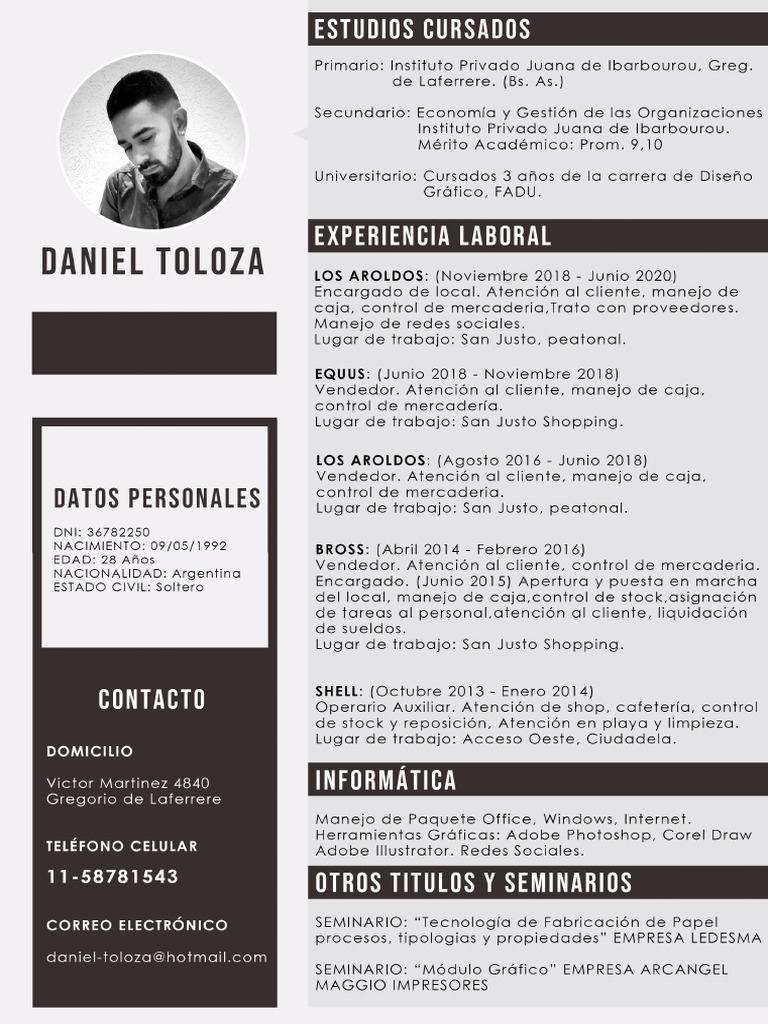 DANIEL TOLOZA

DATOS PERSONALES

DNI: 36782250
NACIMIENTO: 09/05/1992
EDAD: 28 Años
NACIONALIDAD: Argentina
ESTADO CIVIL: Soltero

CONTACTO

DOMICILIO

Victor Martinez 4840
Gregorio de Laferrere

TELÉFONO CELULAR

11-58781543

CORREO ELECTRÓNICO

daniel-toloza@hotmail.com

ESTUDIOS CURSADOS

Primario: Instituto Privado Juana de Ibarbourou, Greg. de Laferrere. (Bs. As.)

Secundario: Economía y Gestión de las Organizaciones Instituto Privado Juana de Ibarbourou. Mérito Académico: Prom. 9,10

Universitario: Cursados 3 años de la carrera de Diseño Gráfico, FADU.

EXPERIENCIA LABORAL

LOS AROLDOS: (Noviembre 2018 - Junio 2020)
Encargado de local. Atención al cliente, manejo de caja, control de mercaderia,Trato con proveedores. Manejo de redes sociales.
Lugar de trabajo: San Justo, peatonal.

EQUUS: (Junio 2018 - Noviembre 2018)
Vendedor. Atención al cliente, manejo de caja, control de mercadería.
Lugar de trabajo: San Justo Shopping.

LOS AROLDOS: (Agosto 2016 - Junio 2018)
Vendedor. Atención al cliente, manejo de caja, control de mercaderia.
Lugar de trabajo: San Justo, peatonal.

BROSS: (Abril 2014 - Febrero 2016)
Vendedor. Atención al cliente, control de mercaderia. Encargado. (Junio 2015) Apertura y puesta en marcha del local, manejo de caja,control de stock,asignación de tareas al personal,atención al cliente, liquidación de sueldos.
Lugar de trabajo: San Justo Shopping.

SHELL: (Octubre 2013 - Enero 2014)
Operario Auxiliar. Atención de shop, cafetería, control de stock y reposición, Atención en playa y limpieza.
Lugar de trabajo: Acceso Oeste, Ciudadela.

INFORMÁTICA

Manejo de Paquete Office, Windows, Internet.
Herramientas Gráficas: Adobe Photoshop, Corel Draw Adobe Illustrator. Redes Sociales.

OTROS TITULOS Y SEMINARIOS

SEMINARIO: “Tecnología de Fabricación de Papel procesos, tipologias y propiedades” EMPRESA LEDESMA

SEMINARIO: “Módulo Gráfico” EMPRESA ARCANGEL MAGGIO IMPRESORES